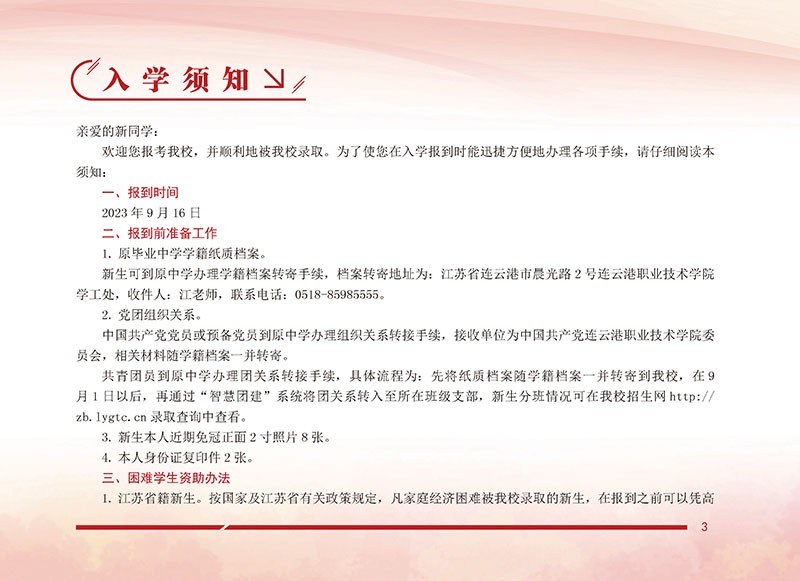 入学须知

亲爱的新同学：

欢迎您报考我校，并顺利地被我校录取。为了使您在入学报到时能迅捷方便地办理各项手续，请仔细阅读本须知：

一、报到时间

2023 年 9 月 16 日

二、报到前准备工作

1. 原毕业中学学籍纸质档案。

新生可到原中学办理学籍档案转寄手续，档案转寄地址为：江苏省连云港市晨光路 2 号连云港职业技术学院学工处，收件人：江老师，联系电话：0518-85985555。

2. 党团组织关系。

中国共产党党员或预备党员到原中学办理组织关系转接手续，接收单位为中国共产党连云港职业技术学院委员会，相关材料随学籍档案一并转寄。

共青团员到原中学办理团关系转接手续，具体流程为：先将纸质档案随学籍档案一并转寄到我校，在 9 月 1 日以后，再通过“智慧团建”系统将团关系转入至所在班级支部，新生分班情况可在我校招生网 http://zb.lygtc.cn 录取查询中查看。

3. 新生本人近期免冠正面 2 寸照片 8 张。

4. 本人身份证复印件 2 张。

三、困难学生资助办法

1. 江苏省籍新生。按国家及江苏省有关政策规定，凡家庭经济困难被我校录取的新生，在报到之前可以凭高

3